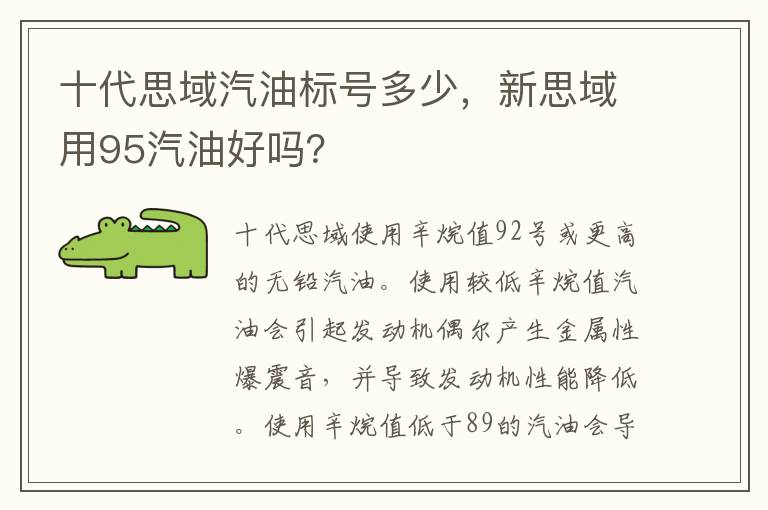 十代思域汽油标号多少，新思域用95汽油好吗？

十代思域使用辛烷值92号或更高的无铅汽油。使用较低辛烷值汽油会引起发动机偶尔产生金属性爆震音，并导致发动机性能降低。使用辛烷值低于89的汽油会导